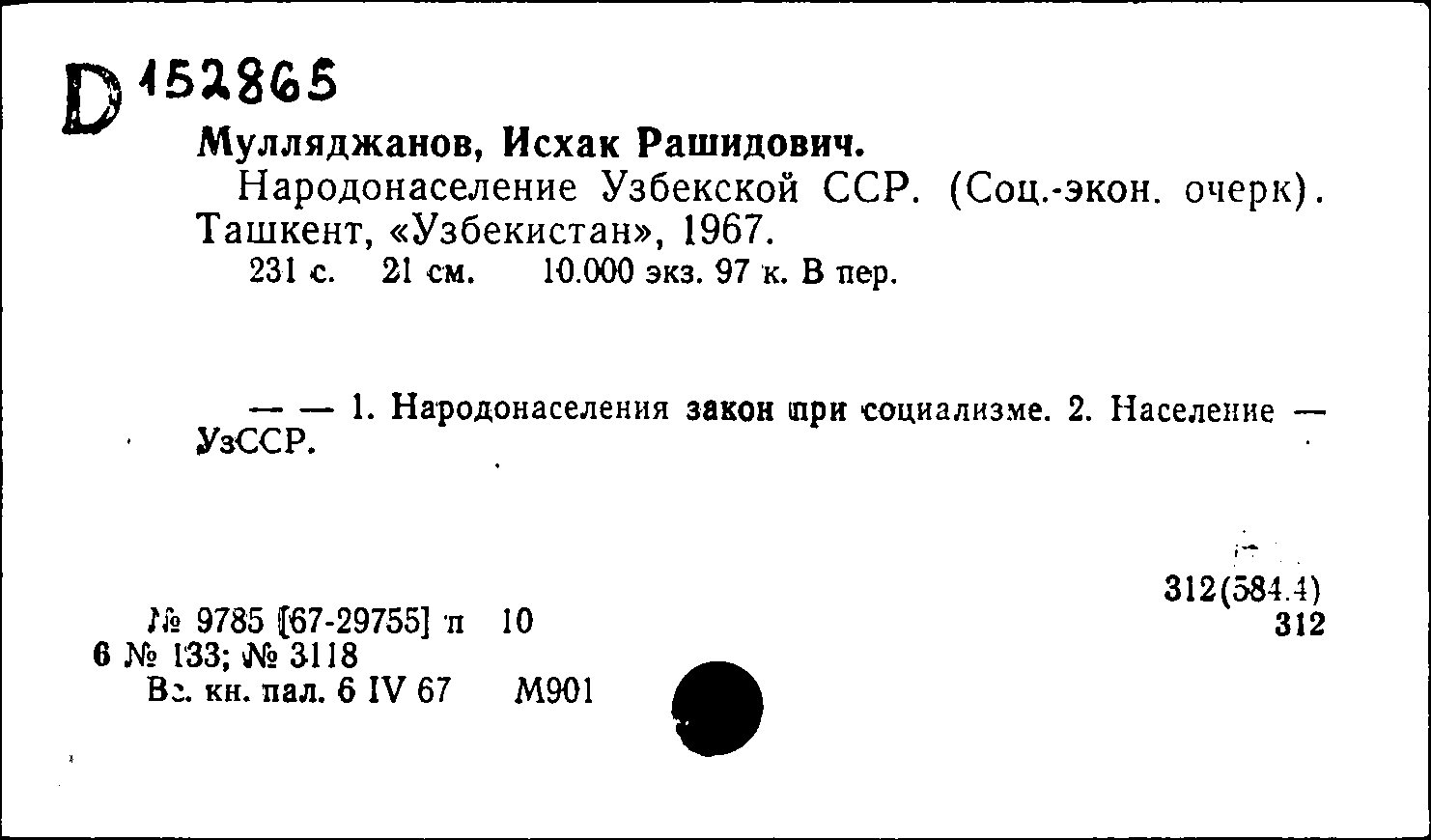 D 152865

Мулляджанов, Исхак Рашидович.

Народонаселение Узбекской ССР. (Соц.-экон. очерк). Ташкент, «Узбекистан», 1967.

231 с. 21 см. 10.000 экз. 97 к. В пер.

— — 1. Народонаселения закон при социализме. 2. Население — УзССР.

312(584.4)
312

№ 9785 [67-29755] п 10
6 № 133; № 3118
Вс. кн. пал. 6 IV 67 М901